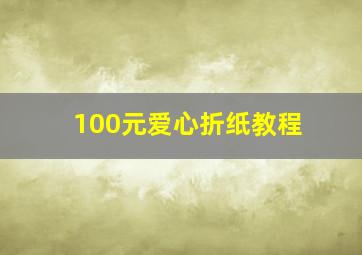 100元爱心折纸教程